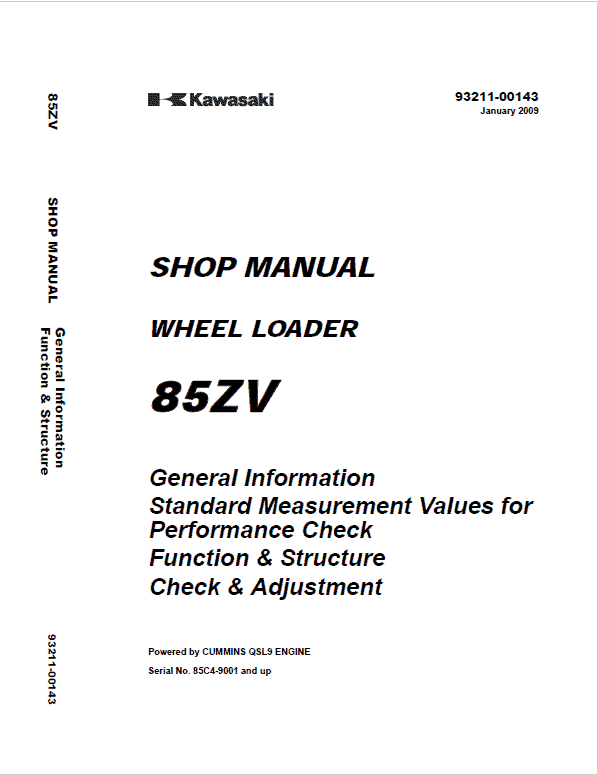 85ZV

SHOP MANUAL

General Information
Function & Structure

93211-00143

Kawasaki

93211-00143
January 2009

SHOP MANUAL

WHEEL LOADER

85ZV

General Information
Standard Measurement Values for Performance Check
Function & Structure
Check & Adjustment

Powered by CUMMINS QSL9 ENGINE
Serial No. 85C4-9001 and up